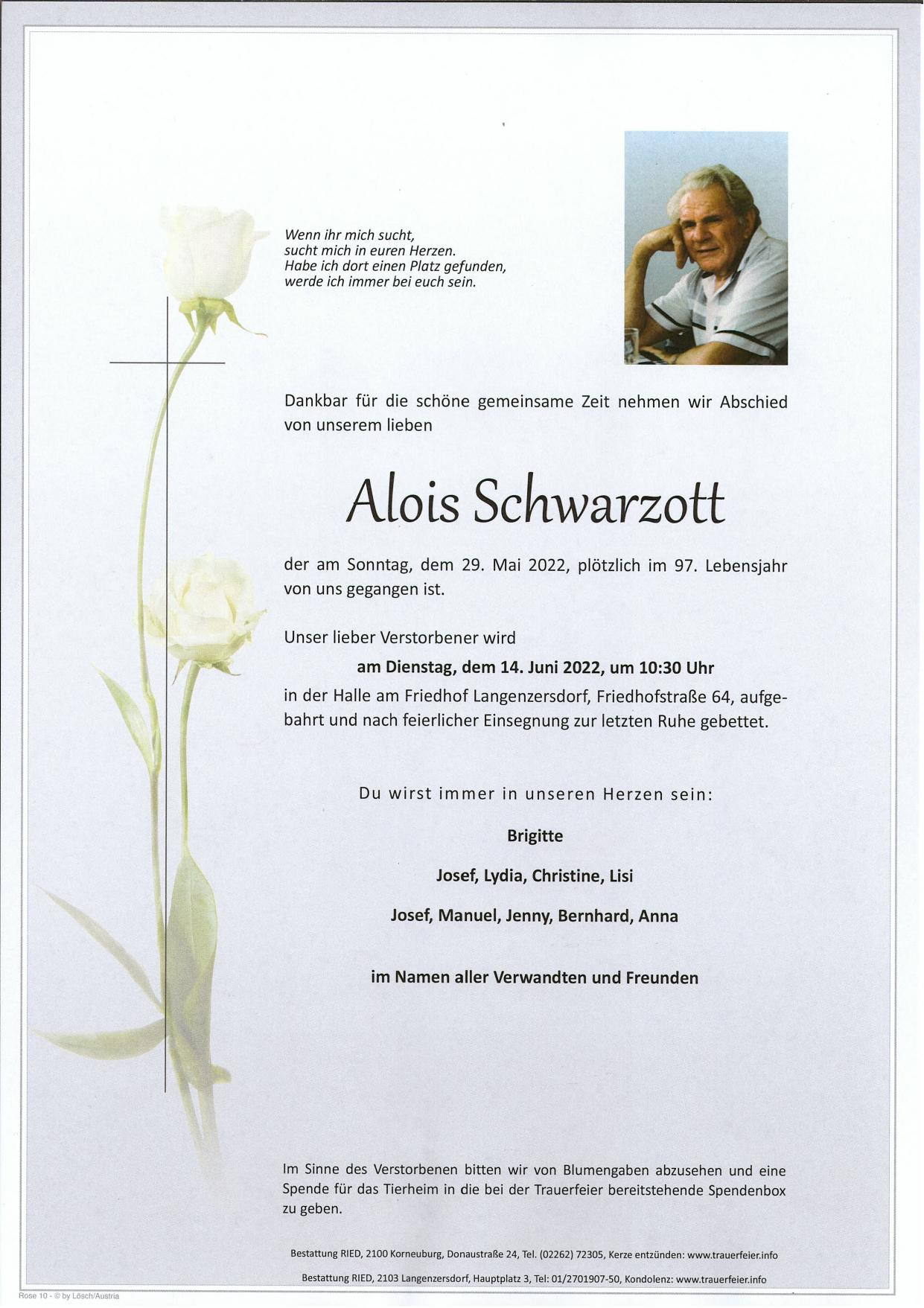 Wenn ihr mich sucht,
sucht mich in euren Herzen.
Habe ich dort einen Platz gefunden,
werde ich immer bei euch sein.

Dankbar für die schöne gemeinsame Zeit nehmen wir Abschied von unserem lieben

Alois Schwarzott

der am Sonntag, dem 29. Mai 2022, plötzlich im 97. Lebensjahr von uns gegangen ist.

Unser lieber Verstorbener wird

am Dienstag, dem 14. Juni 2022, um 10:30 Uhr

in der Halle am Friedhof Langenzersdorf, Friedhofstraße 64, aufgebahrt und nach feierlicher Einsegnung zur letzten Ruhe gebettet.

Du wirst immer in unseren Herzen sein:

Brigitte

Josef, Lydia, Christine, Lisi

Josef, Manuel, Jenny, Bernhard, Anna

im Namen aller Verwandten und Freunden

Im Sinne des Verstorbenen bitten wir von Blumengaben abzusehen und eine Spende für das Tierheim in die bei der Trauerfeier bereitstehende Spendenbox zu geben.

Bestattung RIED, 2100 Korneuburg, Donaustraße 24, Tel. (02262) 72305, Kerze entzünden: www.trauerfeier.info

Bestattung RIED, 2103 Langenzersdorf, Hauptplatz 3, Tel: 01/2701907-50, Kondolenz: www.trauerfeier.info

Rose 10 - © by Lösch/Austria